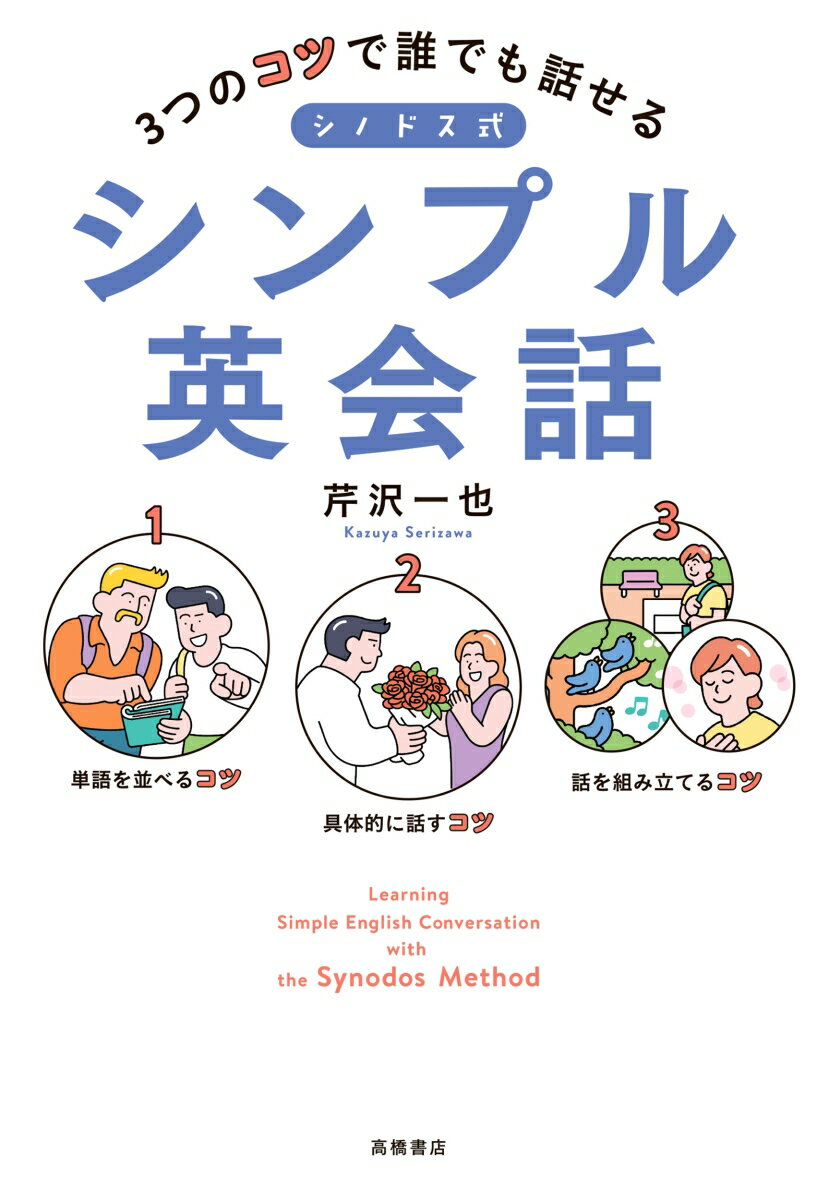 3つのコツで誰でも話せる

シノドス式

シンプル英会話

芹沢一也
Kazuya Serizawa

1
単語を並べるコツ

2
具体的に話すコツ

3
話を組み立てるコツ

Learning
Simple English Conversation
with
the Synodos Method

高橋書店